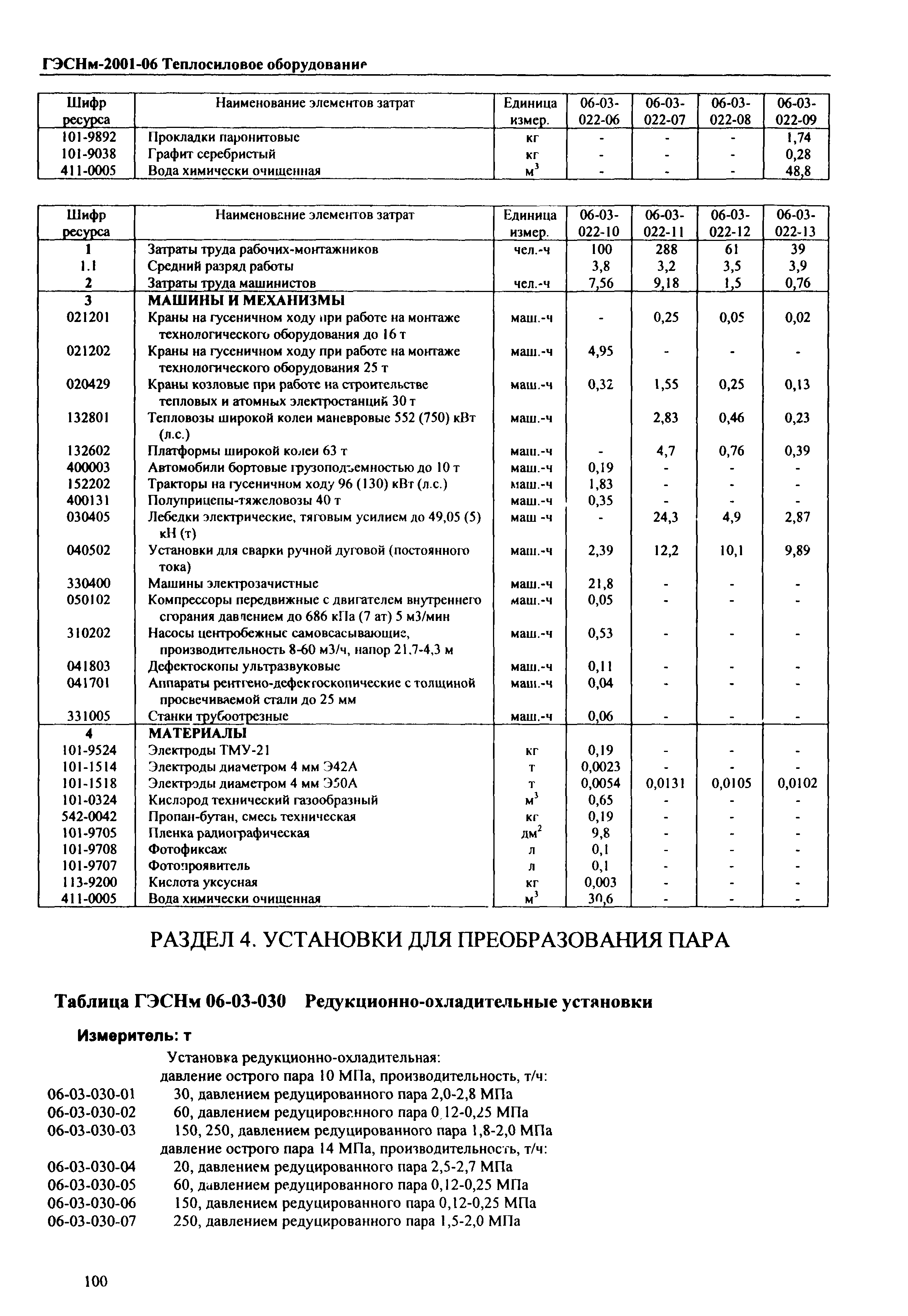 ГЭСНм-2001-06 Теплосиловое оборудование

| Шифр ресурса | Наименование элементов затрат | Единица измер. | 06-03-022-06 | 06-03-022-07 | 06-03-022-08 | 06-03-022-09 |
|---|---|---|---|---|---|---|
| 101-9892 | Прокладки паронитовые | кг | - | - | - | 1,74 |
| 101-9038 | Графит серебристый | кг | - | - | - | 0,28 |
| 411-0005 | Вода химически очищенная | $м^3$ | - | - | - | 48,8 |

| Шифр ресурса | Наименование элементов затрат | Единица измер. | 06-03-022-10 | 06-03-022-11 | 06-03-022-12 | 06-03-022-13 |
|---|---|---|---|---|---|---|
| 1 | Затраты труда рабочих-монтажников | чел.-ч | 100 | 288 | 61 | 39 |
| 1.1 | Средний разряд работы | | 3,8 | 3,2 | 3,5 | 3,9 |
| 2 | Затраты труда машинистов | чел.-ч | 7,56 | 9,18 | 1,5 | 0,76 |
| 3 | МАШИНЫ И МЕХАНИЗМЫ | | | | | |
| 021201 | Краны на гусеничном ходу при работе на монтаже технологического оборудования до 16 т | маш.-ч | - | 0,25 | 0,05 | 0,02 |
| 021202 | Краны на гусеничном ходу при работе на монтаже технологического оборудования 25 т | маш.-ч | 4,95 | - | - | - |
| 020429 | Краны козловые при работе на строительстве тепловых и атомных электростанций 30 т | маш.-ч | 0,32 | 1,55 | 0,25 | 0,13 |
| 132801 | Тепловозы широкой колеи маневровые 552 (750) кВт (л.с.) | маш.-ч | | 2,83 | 0,46 | 0,23 |
| 132602 | Платформы широкой колеи 63 т | маш.-ч | - | 4,7 | 0,76 | 0,39 |
| 400003 | Автомобили бортовые грузоподъемностью до 10 т | маш.-ч | 0,19 | - | - | - |
| 152202 | Тракторы на гусеничном ходу 96 (130) кВт (л.с.) | маш.-ч | 1,83 | - | - | - |
| 400131 | Полуприцепы-тяжеловозы 40 т | маш.-ч | 0,35 | - | - | - |
| 030405 | Лебедки электрические, тяговым усилием до 49,05 (5) кН (т) | маш -ч | - | 24,3 | 4,9 | 2,87 |
| 040502 | Установки для сварки ручной дуговой (постоянного тока) | маш.-ч | 2,39 | 12,2 | 10,1 | 9,89 |
| 330400 | Машины электрозачистные | маш.-ч | 21,8 | - | - | - |
| 050102 | Компрессоры передвижные с двигателем внутреннего сгорания давлением до 686 кПа (7 ат) 5 м3/мин | маш.-ч | 0,05 | - | - | - |
| 310202 | Насосы центробежные самовсасывающие, производительность 8-60 м3/ч, напор 21,7-4,3 м | маш.-ч | 0,53 | - | - | - |
| 041803 | Дефектоскопы ультразвуковые | маш.-ч | 0,11 | - | - | - |
| 041701 | Аппараты рентгено-дефектоскопические с толщиной просвечиваемой стали до 25 мм | маш.-ч | 0,04 | - | - | - |
| 331005 | Станки трубоотрезные | маш.-ч | 0,06 | - | - | - |
| 4 | МАТЕРИАЛЫ | | | | | |
| 101-9524 | Электроды ТМУ-21 | кг | 0,19 | - | - | - |
| 101-1514 | Электроды диаметром 4 мм Э42А | т | 0,0023 | - | - | - |
| 101-1518 | Электроды диаметром 4 мм Э50А | т | 0,0054 | 0,0131 | 0,0105 | 0,0102 |
| 101-0324 | Кислород технический газообразный | $м^3$ | 0,65 | - | - | - |
| 542-0042 | Пропан-бутан, смесь техническая | кг | 0,19 | - | - | - |
| 101-9705 | Пленка радиографическая | $дм^2$ | 9,8 | - | - | - |
| 101-9708 | Фотофиксаж | л | 0,1 | - | - | - |
| 101-9707 | Фотопроявитель | л | 0,1 | - | - | - |
| 113-9200 | Кислота уксусная | кг | 0,003 | - | - | - |
| 411-0005 | Вода химически очищенная | $м^3$ | 30,6 | - | - | - |

РАЗДЕЛ 4. УСТАНОВКИ ДЛЯ ПРЕОБРАЗОВАНИЯ ПАРА

Таблица ГЭСНм 06-03-030 Редукционно-охладительные установки

Измеритель: т

Установка редукционно-охладительная:
давление острого пара 10 МПа, производительность, т/ч:
06-03-030-01 30, давлением редуцированного пара 2,0-2,8 МПа
06-03-030-02 60, давлением редуцированного пара 0,12-0,25 МПа
06-03-030-03 150, 250, давлением редуцированного пара 1,8-2,0 МПа
давление острого пара 14 МПа, производительность, т/ч:
06-03-030-04 20, давлением редуцированного пара 2,5-2,7 МПа
06-03-030-05 60, давлением редуцированного пара 0,12-0,25 МПа
06-03-030-06 150, давлением редуцированного пара 0,12-0,25 МПа
06-03-030-07 250, давлением редуцированного пара 1,5-2,0 МПа

100